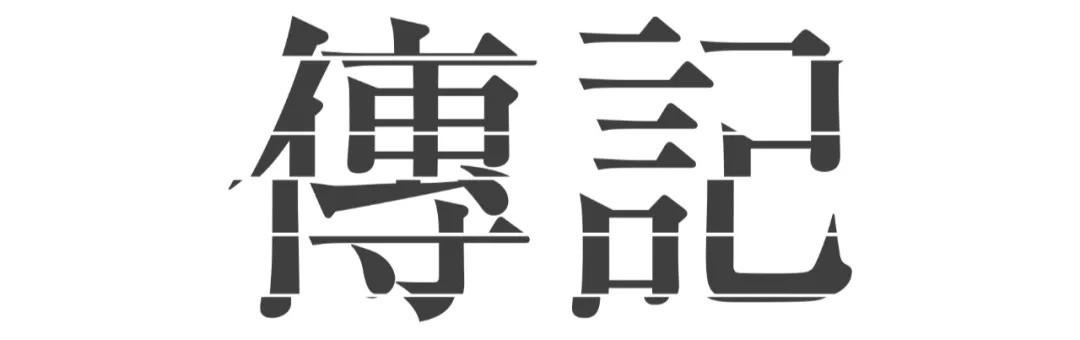 傳記